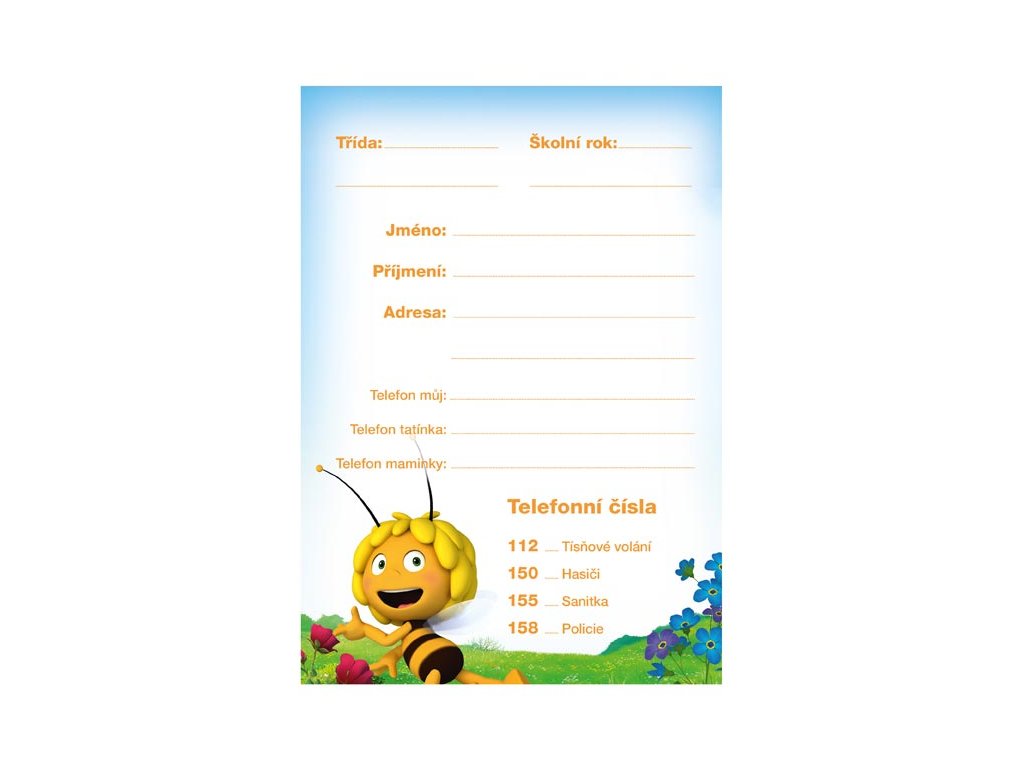 Třída: Školní rok:

Jméno:

Příjmení:

Adresa:

Telefon můj:

Telefon tatínka:

Telefon maminky:

Telefonní čísla

112 Tísňové volání

150 Hasiči

155 Sanitka

158 Policie